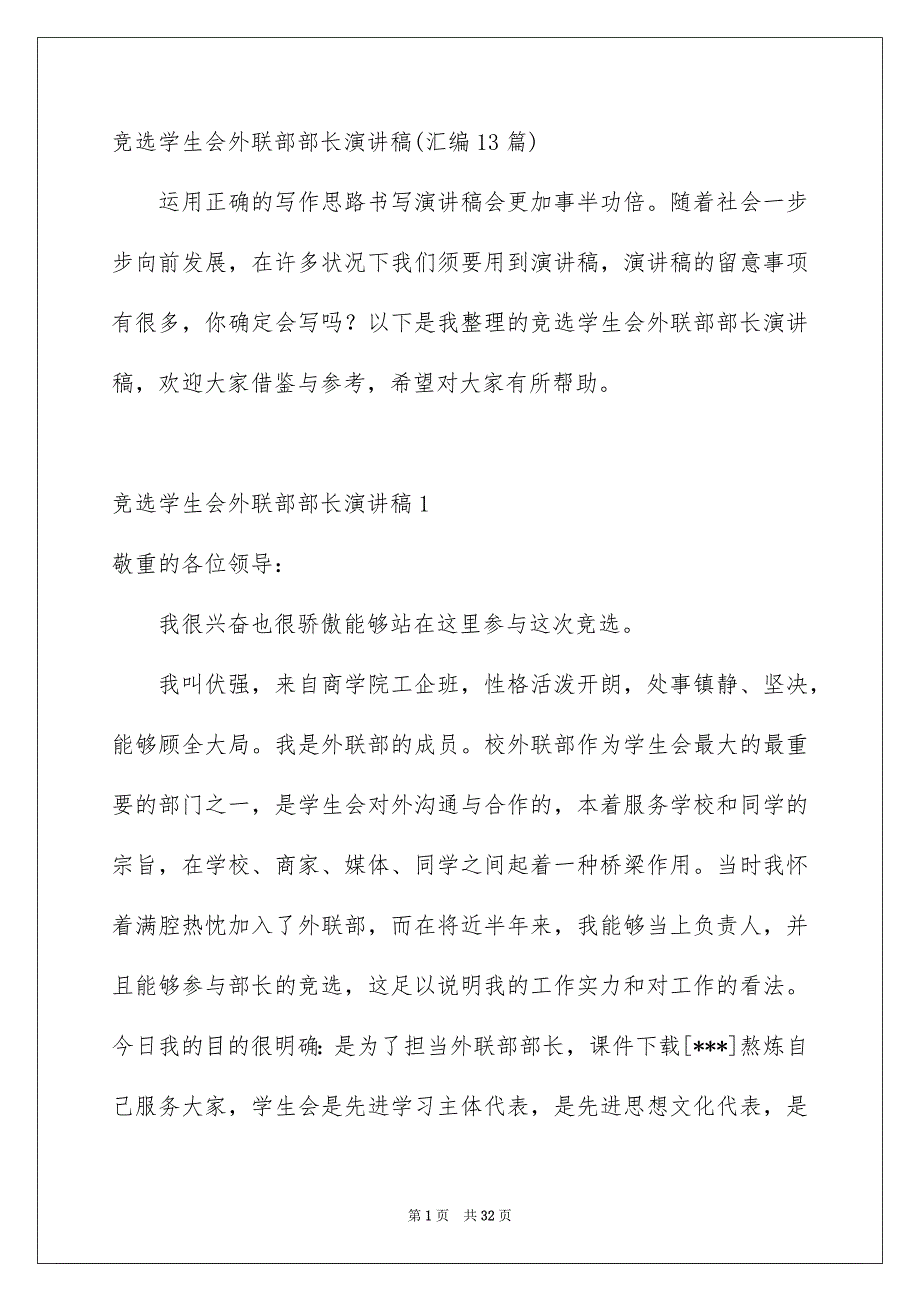 竞选学生会外联部部长演讲稿(汇编13篇)

运用正确的写作思路书写演讲稿会更加事半功倍。随着社会一步步向前发展，在许多状况下我们须要用到演讲稿，演讲稿的留意事项有很多，你确定会写吗？以下是我整理的竞选学生会外联部部长演讲稿，欢迎大家借鉴与参考，希望对大家有所帮助。

竞选学生会外联部部长演讲稿1

敬重的各位领导：

我很兴奋也很骄傲能够站在这里参与这次竞选。

我叫伏强，来自商学院工企班，性格活泼开朗，处事镇静、坚决，能够顾全大局。我是外联部的成员。校外联部作为学生会最大的最重要的部门之一，是学生会对外沟通与合作的，本着服务学校和同学的宗旨，在学校、商家、媒体、同学之间起着一种桥梁作用。当时我怀着满腔热忱加入了外联部，而在将近半年来，我能够当上负责人，并且能够参与部长的竞选，这足以说明我的工作实力和对工作的看法。今日我的目的很明确：是为了担当外联部部长，课件下载[***]熬炼自己服务大家，学生会是先进学习主体代表，是先进思想文化代表，是

第1页 共32页